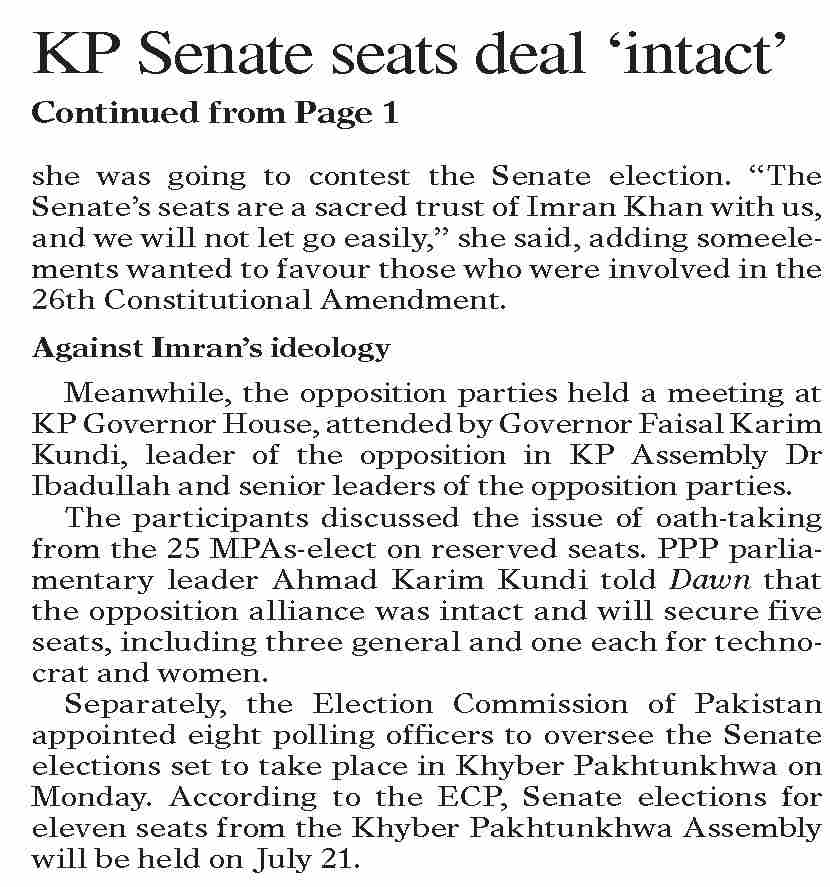 KP Senate seats deal ‘intact’

Continued from Page 1

she was going to contest the Senate election. “The Senate’s seats are a sacred trust of Imran Khan with us, and we will not let go easily,” she said, adding someelements wanted to favour those who were involved in the 26th Constitutional Amendment.

Against Imran’s ideology

Meanwhile, the opposition parties held a meeting at KP Governor House, attended by Governor Faisal Karim Kundi, leader of the opposition in KP Assembly Dr Ibadullah and senior leaders of the opposition parties.

The participants discussed the issue of oath-taking from the 25 MPAs-elect on reserved seats. PPP parliamentary leader Ahmad Karim Kundi told Dawn that the opposition alliance was intact and will secure five seats, including three general and one each for technocrat and women.

Separately, the Election Commission of Pakistan appointed eight polling officers to oversee the Senate elections set to take place in Khyber Pakhtunkhwa on Monday. According to the ECP, Senate elections for eleven seats from the Khyber Pakhtunkhwa Assembly will be held on July 21.